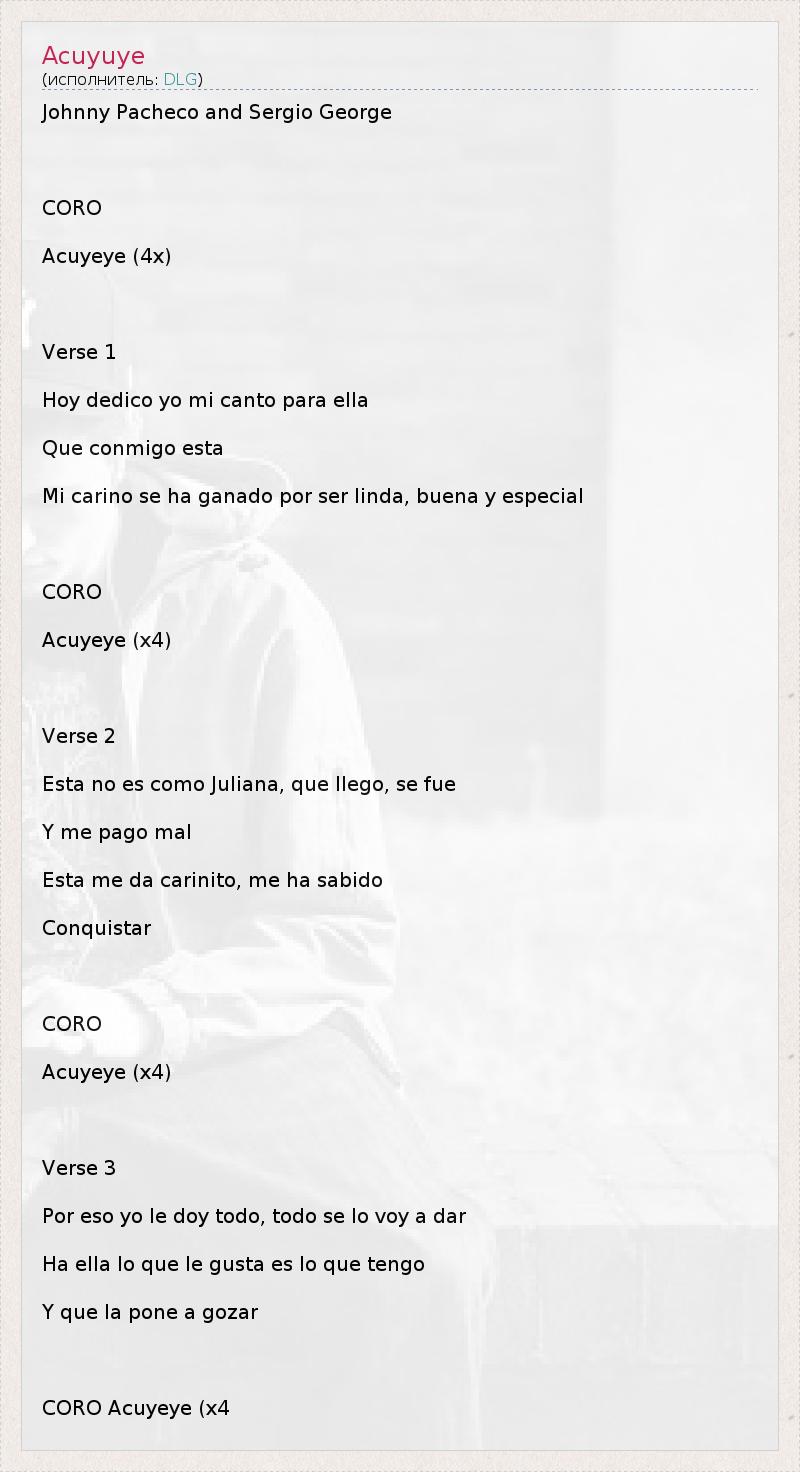 Acuyuye
(исполнитель: DLG)

Johnny Pacheco and Sergio George

CORO

Acuyeye (4x)

Verse 1

Hoy dedico yo mi canto para ella

Que conmigo esta

Mi carino se ha ganado por ser linda, buena y especial

CORO

Acuyeye (x4)

Verse 2

Esta no es como Juliana, que llego, se fue

Y me pago mal

Esta me da carinito, me ha sabido

Conquistar

CORO

Acuyeye (x4)

Verse 3

Por eso yo le doy todo, todo se lo voy a dar

Ha ella lo que le gusta es lo que tengo

Y que la pone a gozar

CORO Acuyeye (x4